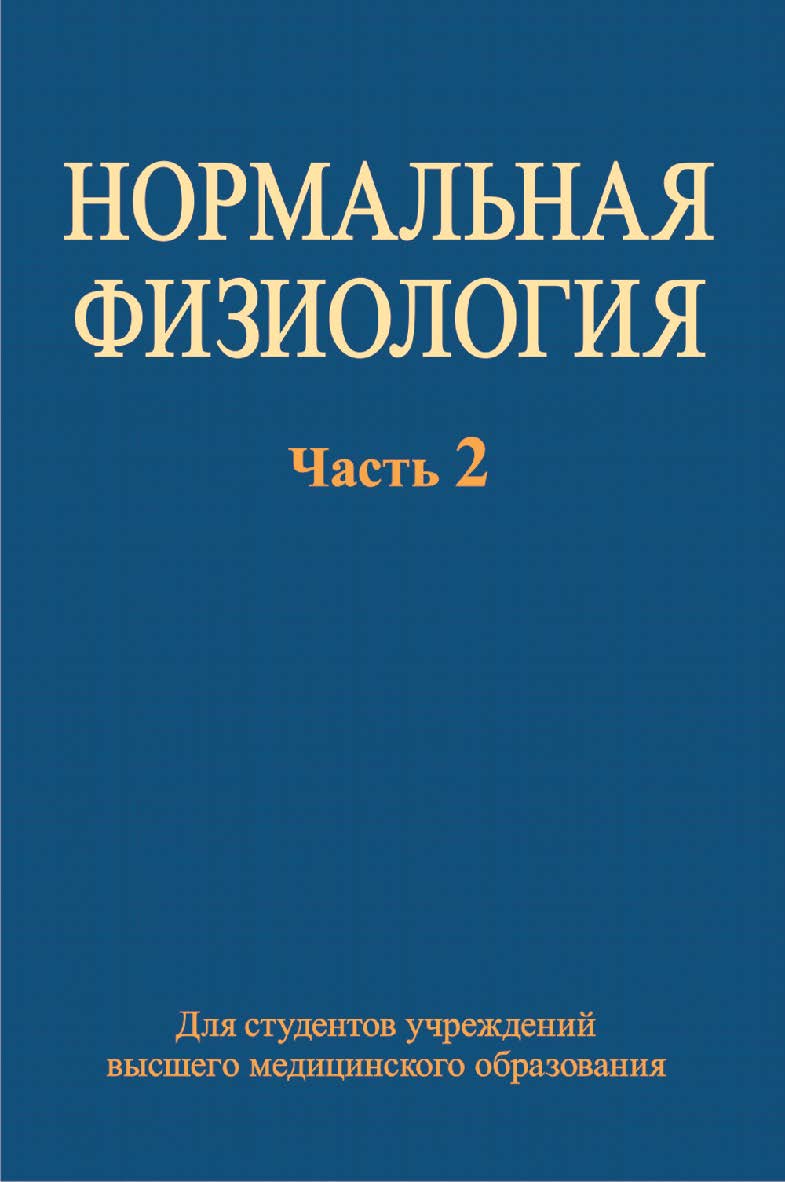 НОРМАЛЬНАЯ ФИЗИОЛОГИЯ

Часть 2

Для студентов учреждений высшего медицинского образования